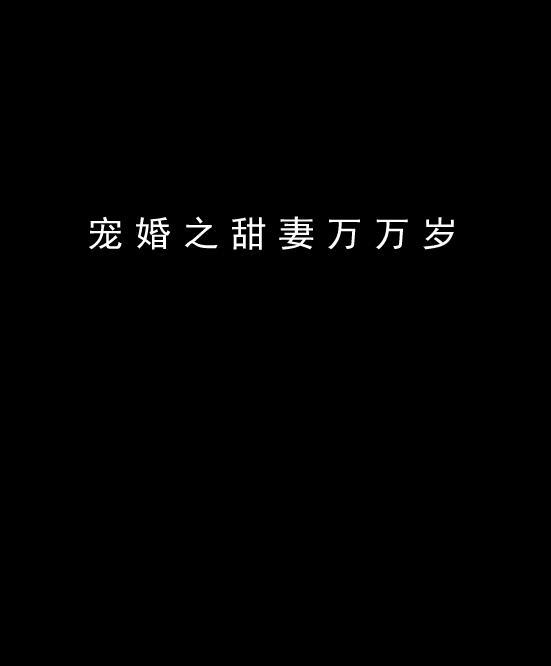 宠婚之甜妻万万岁